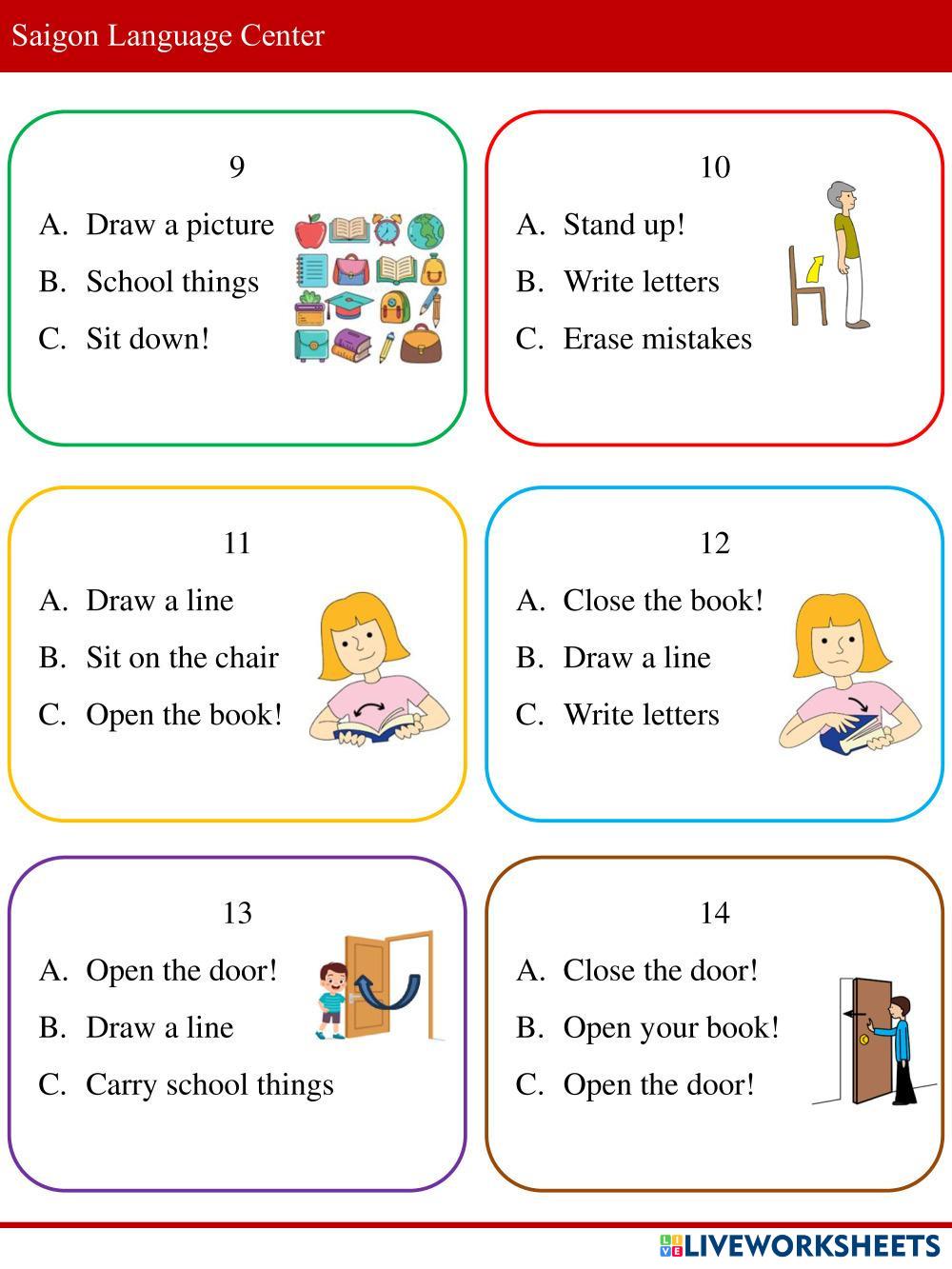 Saigon Language Center

9

A. Draw a picture

B. School things

C. Sit down!

10

A. Stand up!

B. Write letters

C. Erase mistakes

11

A. Draw a line

B. Sit on the chair

C. Open the book!

12

A. Close the book!

B. Draw a line

C. Write letters

13

A. Open the door!

B. Draw a line

C. Carry school things

14

A. Close the door!

B. Open your book!

C. Open the door!

LIVEWORKSHEETS